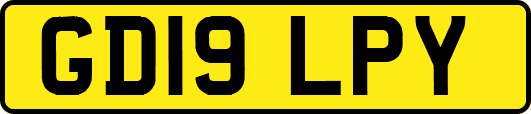 GD19 LPY